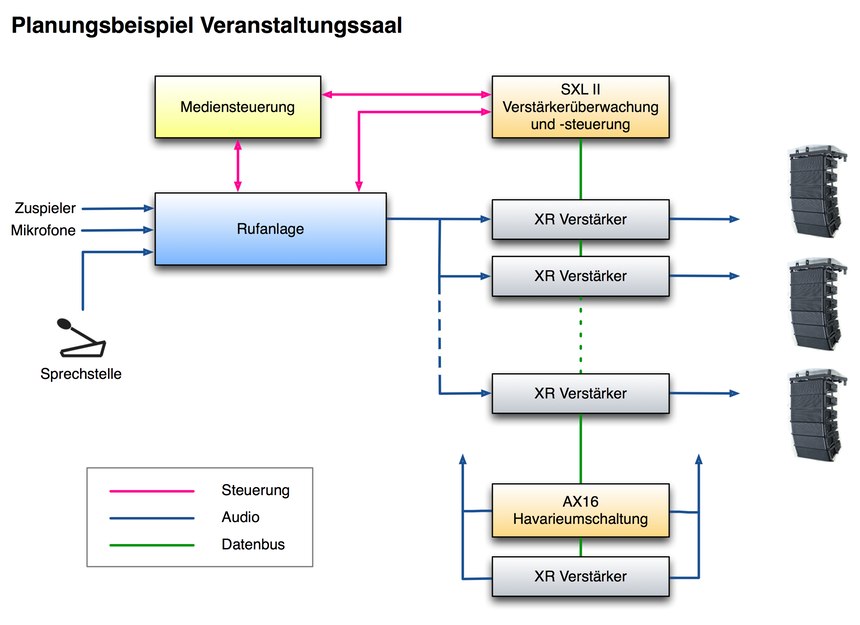 Planungsbeispiel Veranstaltungssaal

Mediensteuerung

SXL II
Verstärkerüberwachung und -steuerung

Zuspieler
Mikrofone

Rufanlage

XR Verstärker

XR Verstärker

Sprechstelle

XR Verstärker

Steuerung
Audio
Datenbus

AX16
Havarieumschaltung

XR Verstärker